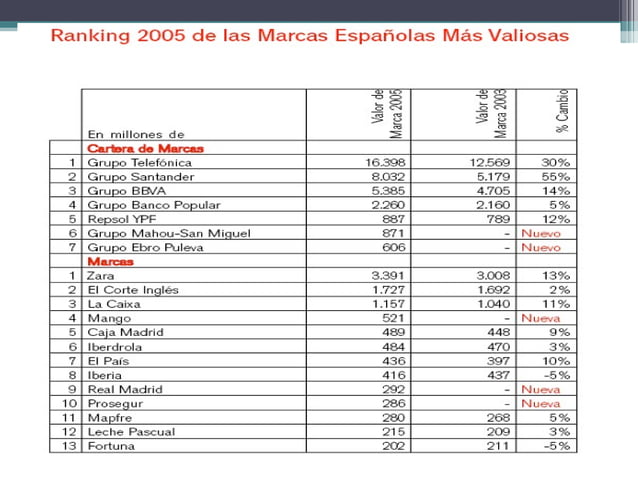 Ranking 2005 de las Marcas Españolas Más Valiosas

| | En millones de | Valor de Marca 2005 | Valor de Marca 2003 | % Cambio |
|---|---|---|---|---|
| | Cartera de Marcas | | | |
| 1 | Grupo Telefónica | 16.398 | 12.569 | 30% |
| 2 | Grupo Santander | 8.032 | 5.179 | 55% |
| 3 | Grupo BBVA | 5.385 | 4.705 | 14% |
| 4 | Grupo Banco Popular | 2.260 | 2.160 | 5% |
| 5 | Repsol YPF | 887 | 789 | 12% |
| 6 | Grupo Mahou-San Miguel | 871 | - | Nuevo |
| 7 | Grupo Ebro Puleva | 606 | - | Nuevo |
| | Marcas | | | |
| 1 | Zara | 3.391 | 3.008 | 13% |
| 2 | El Corte Inglés | 1.727 | 1.692 | 2% |
| 3 | La Caixa | 1.157 | 1.040 | 11% |
| 4 | Mango | 521 | - | Nueva |
| 5 | Caja Madrid | 489 | 448 | 9% |
| 6 | Iberdrola | 484 | 470 | 3% |
| 7 | El País | 436 | 397 | 10% |
| 8 | Iberia | 416 | 437 | -5% |
| 9 | Real Madrid | 292 | - | Nueva |
| 10 | Prosegur | 286 | - | Nueva |
| 11 | Mapfre | 280 | 268 | 5% |
| 12 | Leche Pascual | 215 | 209 | 3% |
| 13 | Fortuna | 202 | 211 | -5% |